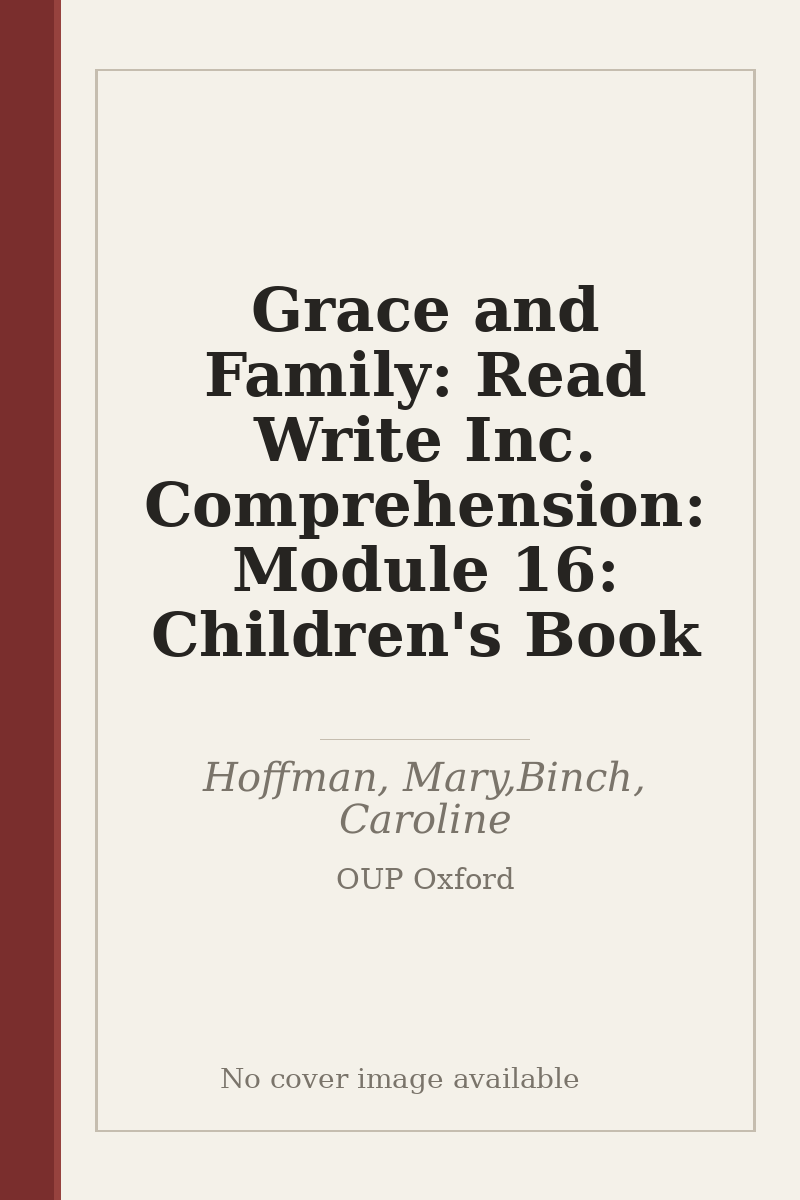 Grace and Family: Read Write Inc. Comprehension: Module 16: Children's Book

Hoffman, Mary,Binch, Caroline

OUP Oxford

No cover image available